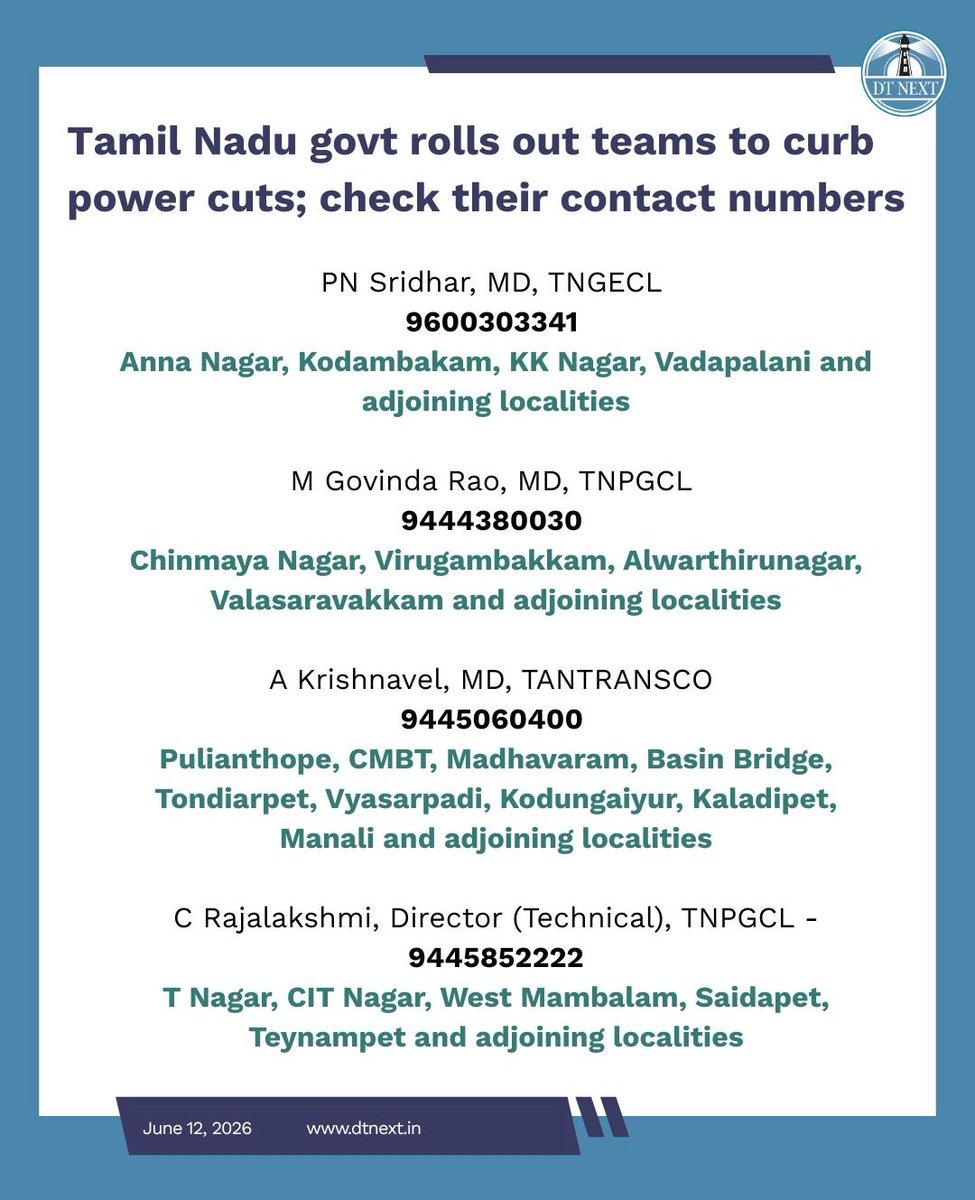 DT NEXT

Tamil Nadu govt rolls out teams to curb power cuts; check their contact numbers

PN Sridhar, MD, TNGECL
9600303341
Anna Nagar, Kodambakam, KK Nagar, Vadapalani and adjoining localities

M Govinda Rao, MD, TNPGCL
9444380030
Chinmaya Nagar, Virugambakkam, Alwarthirunagar, Valasaravakkam and adjoining localities

A Krishnavel, MD, TANTRANSCO
9445060400
Pulianthope, CMBT, Madhavaram, Basin Bridge, Tondiarpet, Vyasarpadi, Kodungaiyur, Kaladipet, Manali and adjoining localities

C Rajalakshmi, Director (Technical), TNPGCL -
9445852222
T Nagar, CIT Nagar, West Mambalam, Saidapet, Teynampet and adjoining localities

June 12, 2026 www.dtnext.in